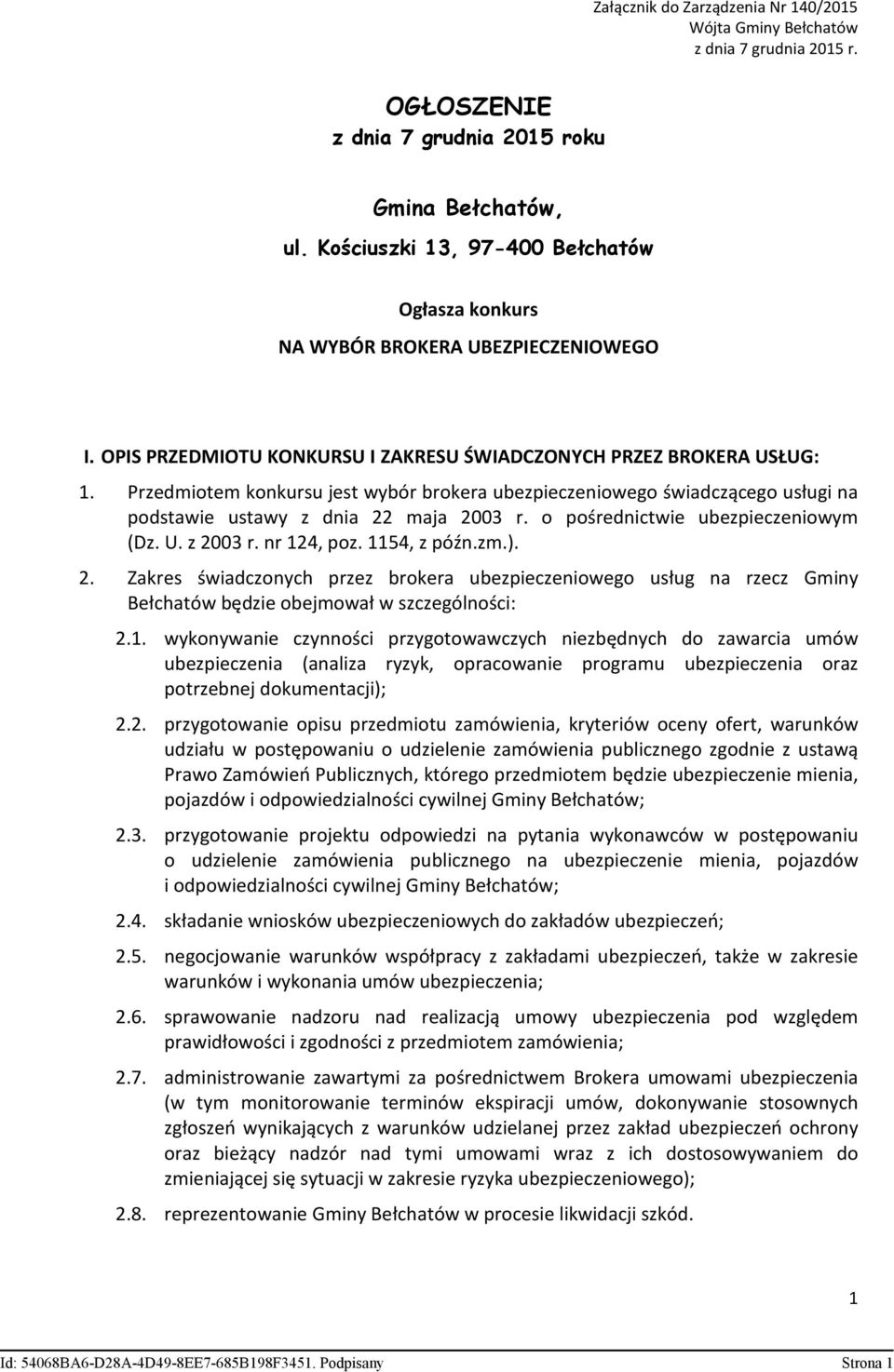 Załącznik do Zarządzenia Nr 140/2015
Wójta Gminy Bełchatów
z dnia 7 grudnia 2015 r.

OGŁOSZENIE
z dnia 7 grudnia 2015 roku

Gmina Bełchatów,
ul. Kościuszki 13, 97-400 Bełchatów

Ogłasza konkurs
NA WYBÓR BROKERA UBEZPIECZENIOWEGO

I. OPIS PRZEDMIOTU KONKURSU I ZAKRESU ŚWIADCZONYCH PRZEZ BROKERA USŁUG:

1. Przedmiotem konkursu jest wybór brokera ubezpieczeniowego świadczącego usługi na podstawie ustawy z dnia 22 maja 2003 r. o pośrednictwie ubezpieczeniowym (Dz. U. z 2003 r. nr 124, poz. 1154, z późn.zm.).

2. Zakres świadczonych przez brokera ubezpieczeniowego usług na rzecz Gminy Bełchatów będzie obejmował w szczególności:

2.1. wykonywanie czynności przygotowawczych niezbędnych do zawarcia umów ubezpieczenia (analiza ryzyk, opracowanie programu ubezpieczenia oraz potrzebnej dokumentacji);

2.2. przygotowanie opisu przedmiotu zamówienia, kryteriów oceny ofert, warunków udziału w postępowaniu o udzielenie zamówienia publicznego zgodnie z ustawą Prawo Zamówień Publicznych, którego przedmiotem będzie ubezpieczenie mienia, pojazdów i odpowiedzialności cywilnej Gminy Bełchatów;

2.3. przygotowanie projektu odpowiedzi na pytania wykonawców w postępowaniu o udzielenie zamówienia publicznego na ubezpieczenie mienia, pojazdów i odpowiedzialności cywilnej Gminy Bełchatów;

2.4. składanie wniosków ubezpieczeniowych do zakładów ubezpieczeń;

2.5. negocjowanie warunków współpracy z zakładami ubezpieczeń, także w zakresie warunków i wykonania umów ubezpieczenia;

2.6. sprawowanie nadzoru nad realizacją umowy ubezpieczenia pod względem prawidłowości i zgodności z przedmiotem zamówienia;

2.7. administrowanie zawartymi za pośrednictwem Brokera umowami ubezpieczenia (w tym monitorowanie terminów ekspiracji umów, dokonywanie stosownych zgłoszeń wynikających z warunków udzielanej przez zakład ubezpieczeń ochrony oraz bieżący nadzór nad tymi umowami wraz z ich dostosowywaniem do zmieniającej się sytuacji w zakresie ryzyka ubezpieczeniowego);

2.8. reprezentowanie Gminy Bełchatów w procesie likwidacji szkód.

1

Id: 54068BA6-D28A-4D49-8EE7-685B198F3451. Podpisany
Strona 1